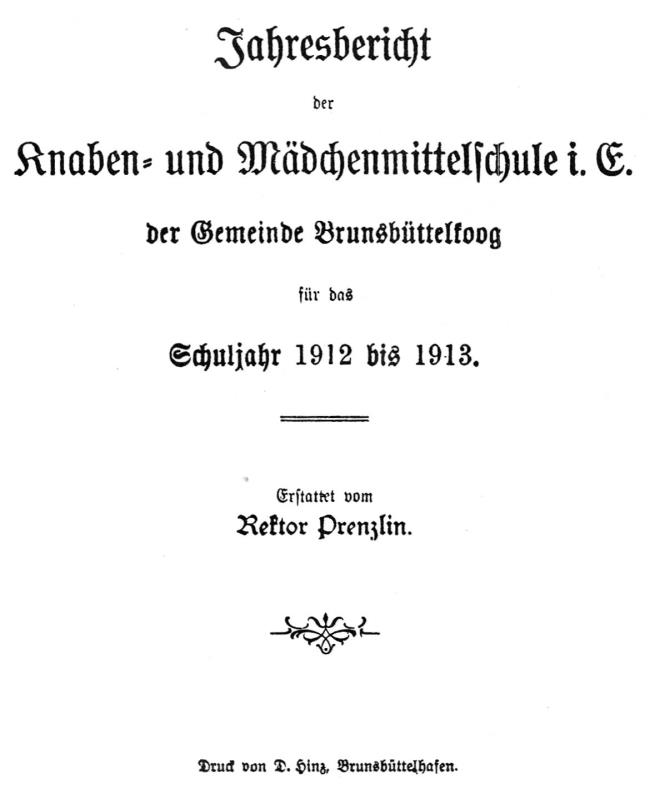 Jahresbericht

der

Knaben- und Mädchenmittelschule i. E.

der Gemeinde Brunsbüttelkoog

für das

Schuljahr 1912 bis 1913.

Erstattet vom

Rektor Prenzlin.

Druck von D. Hinz, Brunsbüttelhafen.